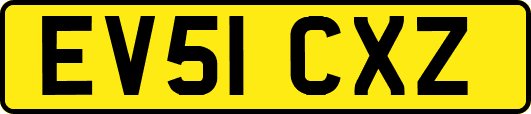 EV51 CXZ